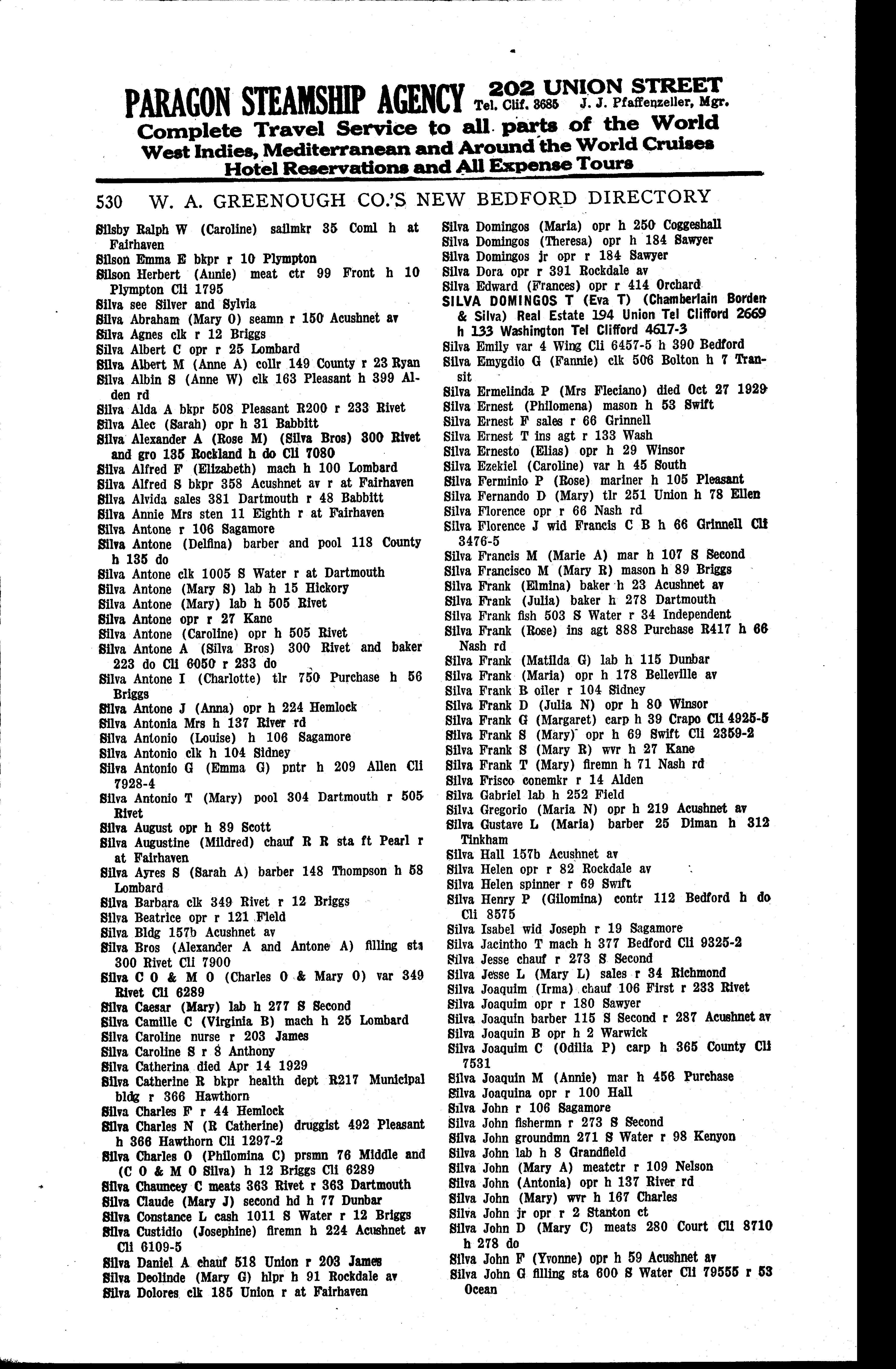 PARAGON STEAMSHIP AGENCY 202 UNION STREET Tel. Clif. 3685 J. J. Pfaffenzeller, Mgr.
Complete Travel Service to all parts of the World
West Indies, Mediterranean and Around the World Cruises
Hotel Reservations and All Expense Tours

530 W. A. GREENOUGH CO.'S NEW BEDFORD DIRECTORY

Silsby Ralph W (Caroline) sailmkr 35 Coml h at Fairhaven
Silson Emma E bkpr r 10 Plympton
Silson Herbert (Annie) meat ctr 99 Front h 10 Plympton Cli 1795
Silva see Silver and Sylvia
Silva Abraham (Mary O) seamn r 150 Acushnet av
Silva Agnes clk r 12 Briggs
Silva Albert C opr r 25 Lombard
Silva Albert M (Anne A) collr 149 County r 23 Ryan
Silva Albin S (Anne W) clk 163 Pleasant h 399 Alden rd
Silva Alda A bkpr 508 Pleasant R200 r 233 Rivet
Silva Alec (Sarah) opr h 31 Babbitt
Silva Alexander A (Rose M) (Silva Bros) 300 Rivet and gro 135 Rockland h do Cli 7080
Silva Alfred F (Elizabeth) mach h 100 Lombard
Silva Alfred S bkpr 358 Acushnet av r at Fairhaven
Silva Alvida sales 381 Dartmouth r 48 Babbitt
Silva Annie Mrs sten 11 Eighth r at Fairhaven
Silva Antone r 106 Sagamore
Silva Antone (Delfina) barber and pool 118 County h 135 do
Silva Antone clk 1005 S Water r at Dartmouth
Silva Antone (Mary S) lab h 15 Hickory
Silva Antone (Mary) lab h 505 Rivet
Silva Antone opr r 27 Kane
Silva Antone (Caroline) opr h 505 Rivet
Silva Antone A (Silva Bros) 300 Rivet and baker 223 do Cli 6050 r 233 do
Silva Antone I (Charlotte) tlr 750 Purchase h 56 Briggs
Silva Antone J (Anna) opr h 224 Hemlock
Silva Antonia Mrs h 137 River rd
Silva Antonio (Louise) h 106 Sagamore
Silva Antonio clk h 104 Sidney
Silva Antonio G (Emma G) pntr h 209 Allen Cli 7928-4
Silva Antonio T (Mary) pool 304 Dartmouth r 505 Rivet
Silva August opr h 89 Scott
Silva Augustine (Mildred) chauf R R sta ft Pearl r at Fairhaven
Silva Ayres S (Sarah A) barber 148 Thompson h 58 Lombard
Silva Barbara clk 349 Rivet r 12 Briggs
Silva Beatrice opr r 121 Field
Silva Bldg 157b Acushnet av
Silva Bros (Alexander A and Antone A) filling sta 300 Rivet Cli 7900
Silva C O & M O (Charles O & Mary O) var 349 Rivet Cli 6289
Silva Caesar (Mary) lab h 277 S Second
Silva Camille C (Virginia B) mach h 25 Lombard
Silva Caroline nurse r 203 James
Silva Caroline S r 8 Anthony
Silva Catherina died Apr 14 1929
Silva Catherine R bkpr health dept R217 Municipal bldg r 366 Hawthorn
Silva Charles F r 44 Hemlock
Silva Charles N (R Catherine) druggist 492 Pleasant h 366 Hawthorn Cli 1297-2
Silva Charles O (Philomina C) prsmn 76 Middle and (C O & M O Silva) h 12 Briggs Cli 6289
Silva Chauncey C meats 363 Rivet r 363 Dartmouth
Silva Claude (Mary J) second hd h 77 Dunbar
Silva Constance L cash 1011 S Water r 12 Briggs
Silva Custidio (Josephine) firemn h 224 Acushnet av Cli 6109-5
Silva Daniel A chauf 518 Union r 203 James
Silva Deolinde (Mary G) hlpr h 91 Rockdale av
Silva Dolores clk 185 Union r at Fairhaven
Silva Domingos (Maria) opr h 250 Coggeshall
Silva Domingos (Theresa) opr h 184 Sawyer
Silva Domingos jr opr r 184 Sawyer
Silva Dora opr r 391 Rockdale av
Silva Edward (Frances) opr r 414 Orchard
SILVA DOMINGOS T (Eva T) (Chamberlain Borden & Silva) Real Estate 194 Union Tel Clifford 2669 h 133 Washington Tel Clifford 4617-3
Silva Emily var 4 Wing Cli 6457-5 h 390 Bedford
Silva Emygdio G (Fannie) clk 506 Bolton h 7 Transit
Silva Ermelinda P (Mrs Fleciano) died Oct 27 1929
Silva Ernest (Philomena) mason h 53 Swift
Silva Ernest F sales r 66 Grinnell
Silva Ernest T ins agt r 133 Wash
Silva Ernesto (Elias) opr h 29 Winsor
Silva Ezekiel (Caroline) var h 45 South
Silva Ferminio P (Rose) mariner h 105 Pleasant
Silva Fernando D (Mary) tlr 251 Union h 78 Ellen
Silva Florence opr r 66 Nash rd
Silva Florence J wid Francis C B h 66 Grinnell Cli 3476-5
Silva Francis M (Marie A) mar h 107 S Second
Silva Francisco M (Mary R) mason h 89 Briggs
Silva Frank (Elmina) baker h 23 Acushnet av
Silva Frank (Julia) baker h 278 Dartmouth
Silva Frank fish 503 S Water r 34 Independent
Silva Frank (Rose) ins agt 888 Purchase R417 h 66 Nash rd
Silva Frank (Matilda G) lab h 115 Dunbar
Silva Frank (Maria) opr h 178 Belleville av
Silva Frank B oiler r 104 Sidney
Silva Frank D (Julia N) opr h 80 Winsor
Silva Frank G (Margaret) carp h 39 Crapo Cli 4925-5
Silva Frank S (Mary) opr h 69 Swift Cli 2359-2
Silva Frank S (Mary R) wvr h 27 Kane
Silva Frank T (Mary) firemn h 71 Nash rd
Silva Frisco conemkr r 14 Alden
Silva Gabriel lab h 252 Field
Silva Gregorio (Maria N) opr h 219 Acushnet av
Silva Gustave L (Maria) barber 25 Diman h 312 Tinkham
Silva Hall 157b Acushnet av
Silva Helen opr r 82 Rockdale av
Silva Helen spinner r 69 Swift
Silva Henry P (Gilomina) contr 112 Bedford h do Cli 8575
Silva Isabel wid Joseph r 19 Sagamore
Silva Jacintho T mach h 377 Bedford Cli 9325-2
Silva Jesse chauf r 273 S Second
Silva Jesse L (Mary L) sales r 34 Richmond
Silva Joaquim (Irma) chauf 106 First r 233 Rivet
Silva Joaquim opr r 180 Sawyer
Silva Joaquin barber 115 S Second r 287 Acushnet av
Silva Joaquin B opr h 2 Warwick
Silva Joaquim C (Odilia P) carp h 365 County Cli 7531
Silva Joaquin M (Annie) mar h 456 Purchase
Silva Joaquina opr r 100 Hall
Silva John r 106 Sagamore
Silva John fishermn r 273 S Second
Silva John groundmn 271 S Water r 98 Kenyon
Silva John lab h 8 Grandfield
Silva John (Mary A) meatctr r 109 Nelson
Silva John (Antonia) opr h 137 River rd
Silva John (Mary) wvr h 167 Charles
Silva John jr opr r 2 Stanton ct
Silva John D (Mary C) meats 280 Court Cli 8710 h 278 do
Silva John F (Yvonne) opr h 59 Acushnet av
Silva John G filling sta 600 S Water Cli 79555 r 53 Ocean